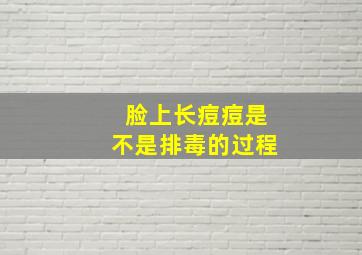 脸上长痘痘是
不是排毒的过程